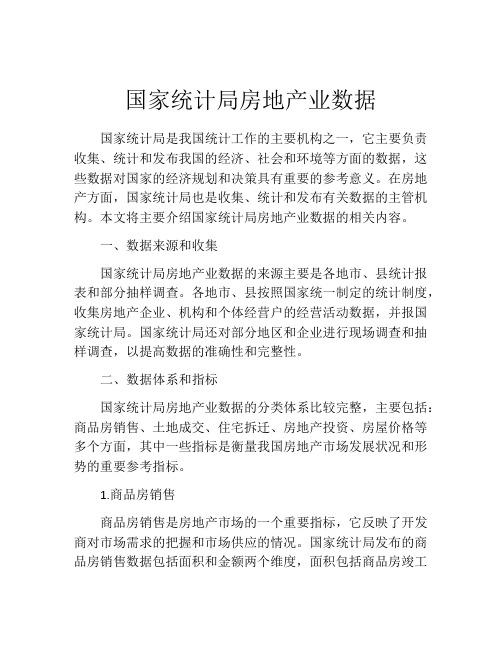 国家统计局房地产业数据

国家统计局是我国统计工作的主要机构之一，它主要负责收集、统计和发布我国的经济、社会和环境等方面的数据，这些数据对国家的经济规划和决策具有重要的参考意义。在房地产方面，国家统计局也是收集、统计和发布有关数据的主管机构。本文将主要介绍国家统计局房地产业数据的相关内容。

一、数据来源和收集

国家统计局房地产业数据的来源主要是各地市、县统计报表和部分抽样调查。各地市、县按照国家统一制定的统计制度，收集房地产企业、机构和个体经营户的经营活动数据，并报国家统计局。国家统计局还对部分地区和企业进行现场调查和抽样调查，以提高数据的准确性和完整性。

二、数据体系和指标

国家统计局房地产业数据的分类体系比较完整，主要包括：商品房销售、土地成交、住宅拆迁、房地产投资、房屋价格等多个方面，其中一些指标是衡量我国房地产市场发展状况和形势的重要参考指标。

1.商品房销售

商品房销售是房地产市场的一个重要指标，它反映了开发商对市场需求的把握和市场供应的情况。国家统计局发布的商品房销售数据包括面积和金额两个维度，面积包括商品房竣工